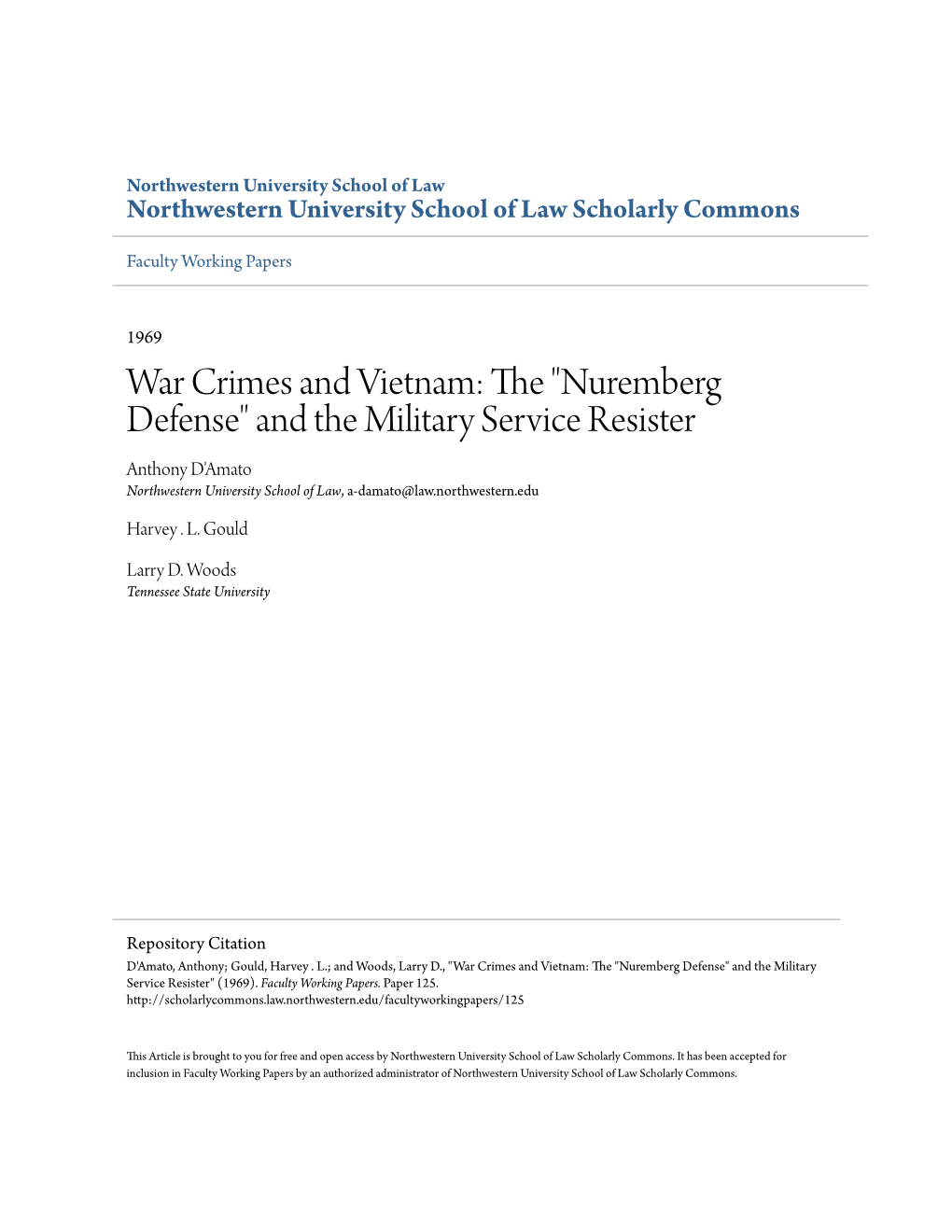 Northwestern University School of Law
Northwestern University School of Law Scholarly Commons

Faculty Working Papers

1969

War Crimes and Vietnam: The "Nuremberg Defense" and the Military Service Resister

Anthony D'Amato
Northwestern University School of Law, a-damato@law.northwestern.edu

Harvey . L. Gould

Larry D. Woods
Tennessee State University

Repository Citation
D'Amato, Anthony; Gould, Harvey . L.; and Woods, Larry D., "War Crimes and Vietnam: The "Nuremberg Defense" and the Military Service Resister" (1969). Faculty Working Papers. Paper 125.
http://scholarlycommons.law.northwestern.edu/facultyworkingpapers/125

This Article is brought to you for free and open access by Northwestern University School of Law Scholarly Commons. It has been accepted for inclusion in Faculty Working Papers by an authorized administrator of Northwestern University School of Law Scholarly Commons.